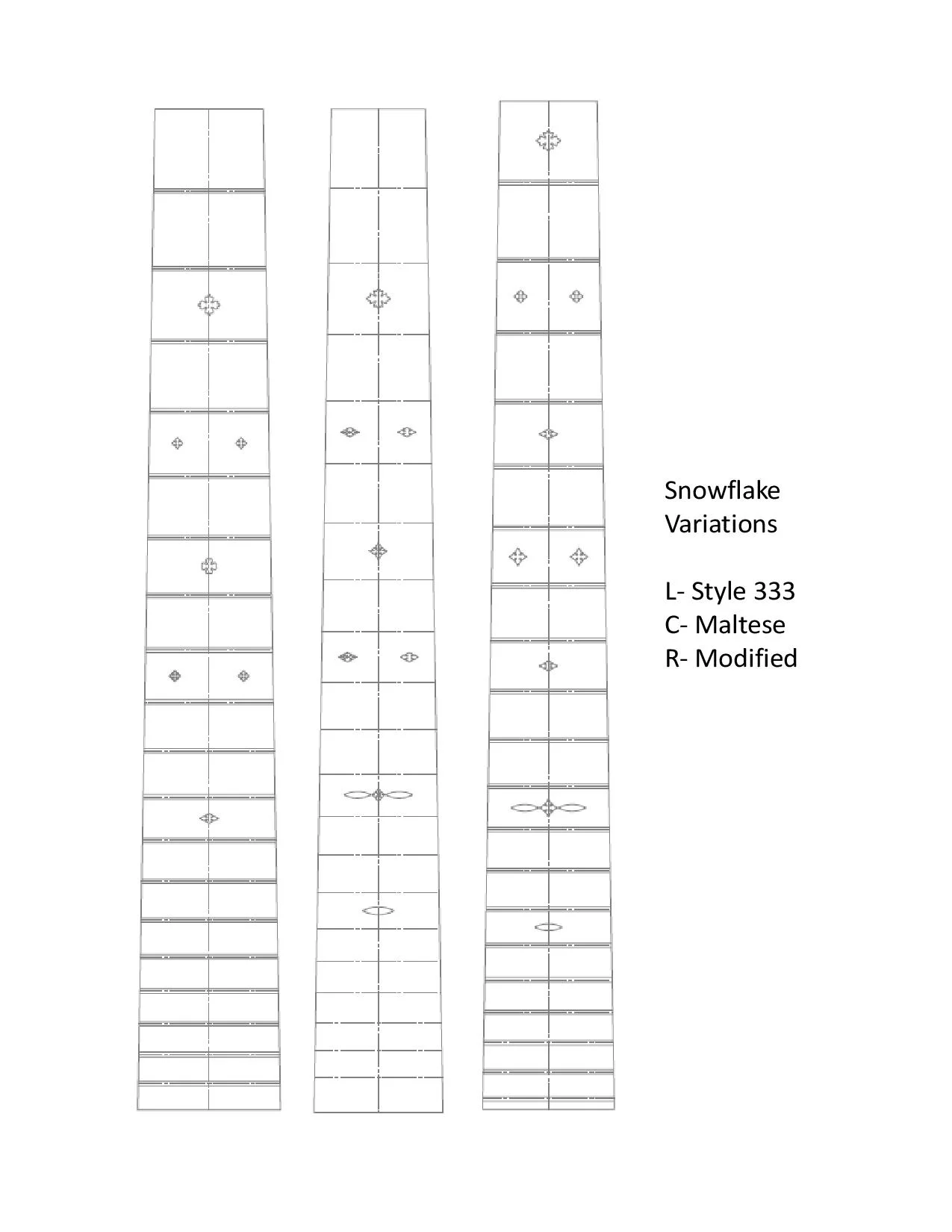 Snowflake Variations

L- Style 333
C- Maltese
R- Modified